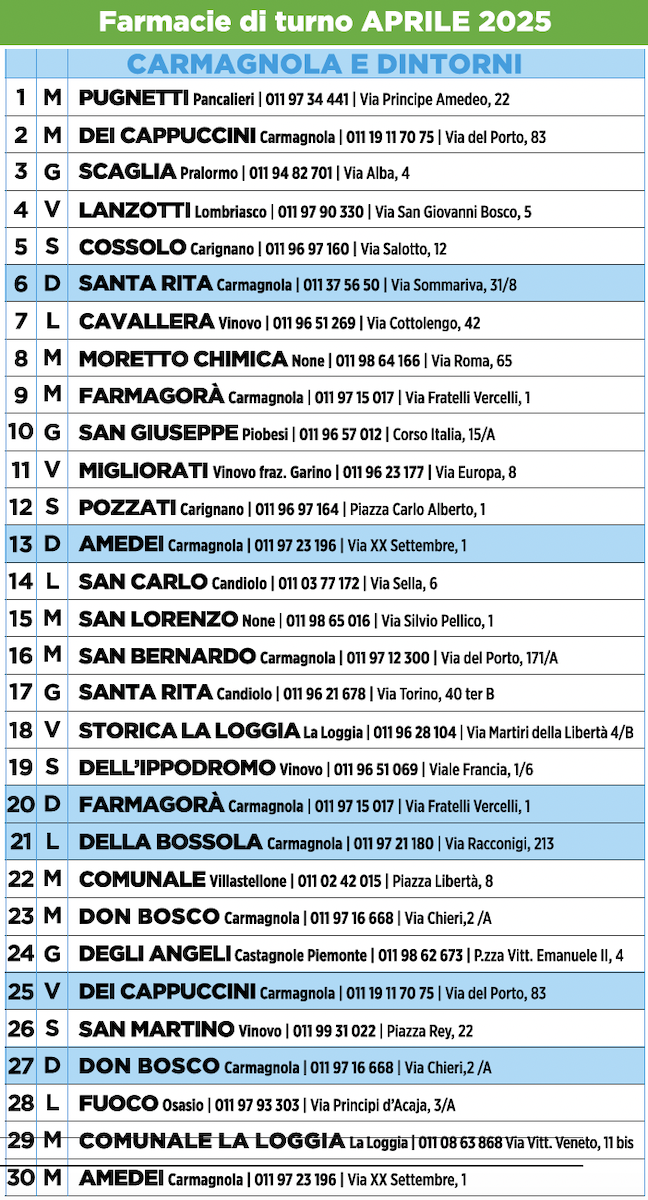 Farmacie di turno APRILE 2025

| | | CARMAGNOLA E DINTORNI |
|---|---|---|
| 1 | M | PUGNETTI Pancalieri \| 011 97 34 441 \| Via Principe Amedeo, 22 |
| 2 | M | DEI CAPPUCCINI Carmagnola \| 011 19 11 70 75 \| Via del Porto, 83 |
| 3 | G | SCAGLIA Pralormo \| 011 94 82 701 \| Via Alba, 4 |
| 4 | V | LANZOTTI Lombriasco \| 011 97 90 330 \| Via San Giovanni Bosco, 5 |
| 5 | S | COSSOLO Carignano \| 011 96 97 160 \| Via Salotto, 12 |
| 6 | D | SANTA RITA Carmagnola \| 011 37 56 50 \| Via Sommariva, 31/8 |
| 7 | L | CAVALLERA Vinovo \| 011 96 51 269 \| Via Cottolengo, 42 |
| 8 | M | MORETTO CHIMICA None \| 011 98 64 166 \| Via Roma, 65 |
| 9 | M | FARMAGORÀ Carmagnola \| 011 97 15 017 \| Via Fratelli Vercelli, 1 |
| 10 | G | SAN GIUSEPPE Piobesi \| 011 96 57 012 \| Corso Italia, 15/A |
| 11 | V | MIGLIORATI Vinovo fraz. Garino \| 011 96 23 177 \| Via Europa, 8 |
| 12 | S | POZZATI Carignano \| 011 96 97 164 \| Piazza Carlo Alberto, 1 |
| 13 | D | AMEDEI Carmagnola \| 011 97 23 196 \| Via XX Settembre, 1 |
| 14 | L | SAN CARLO Candiolo \| 011 03 77 172 \| Via Sella, 6 |
| 15 | M | SAN LORENZO None \| 011 98 65 016 \| Via Silvio Pellico, 1 |
| 16 | M | SAN BERNARDO Carmagnola \| 011 97 12 300 \| Via del Porto, 171/A |
| 17 | G | SANTA RITA Candiolo \| 011 96 21 678 \| Via Torino, 40 ter B |
| 18 | V | STORICA LA LOGGIA La Loggia \| 011 96 28 104 \| Via Martiri della Libertà 4/B |
| 19 | S | DELL'IPPODROMO Vinovo \| 011 96 51 069 \| Viale Francia, 1/6 |
| 20 | D | FARMAGORÀ Carmagnola \| 011 97 15 017 \| Via Fratelli Vercelli, 1 |
| 21 | L | DELLA BOSSOLA Carmagnola \| 011 97 21 180 \| Via Racconigi, 213 |
| 22 | M | COMUNALE Villastellone \| 011 02 42 015 \| Piazza Libertà, 8 |
| 23 | M | DON BOSCO Carmagnola \| 011 97 16 668 \| Via Chieri,2 /A |
| 24 | G | DEGLI ANGELI Castagnole Piemonte \| 011 98 62 673 \| P.zza Vitt. Emanuele II, 4 |
| 25 | V | DEI CAPPUCCINI Carmagnola \| 011 19 11 70 75 \| Via del Porto, 83 |
| 26 | S | SAN MARTINO Vinovo \| 011 99 31 022 \| Piazza Rey, 22 |
| 27 | D | DON BOSCO Carmagnola \| 011 97 16 668 \| Via Chieri,2 /A |
| 28 | L | FUOCO Osasio \| 011 97 93 303 \| Via Principi d'Acaja, 3/A |
| 29 | M | COMUNALE LA LOGGIA La Loggia \| 011 08 63 868 Via Vitt. Veneto, 11 bis |
| 30 | M | AMEDEI Carmagnola \| 011 97 23 196 \| Via XX Settembre, 1 |